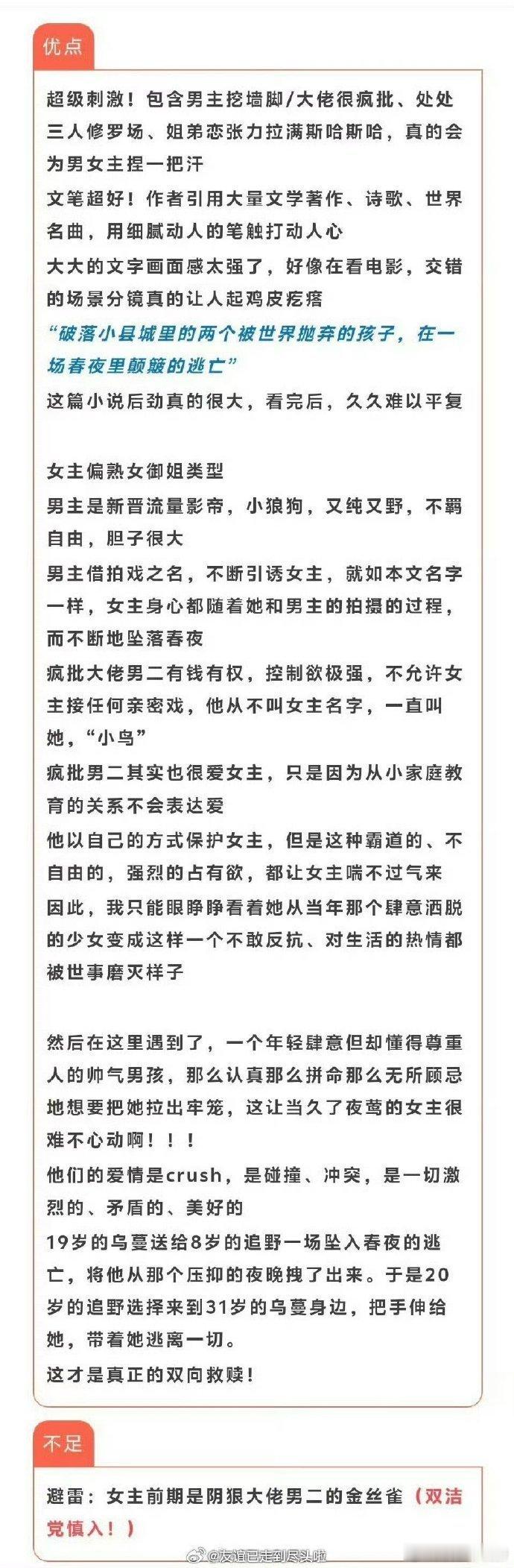 优点

超级刺激！包含男主挖墙脚/大佬很疯批、处处三人修罗场、姐弟恋张力拉满斯哈斯哈，真的会为男女主捏一把汗
文笔超好！作者引用大量文学著作、诗歌、世界名曲，用细腻动人的笔触打动人心
大大的文字画面感太强了，好像在看电影，交错的场景分镜真的让人起鸡皮疙瘩
“破落小县城里的两个被世界抛弃的孩子，在一场春夜里颠簸的逃亡”
这篇小说后劲真的很大，看完后，久久难以平复

女主偏熟女御姐类型
男主是新晋流量影帝，小狼狗，又纯又野，不羁自由，胆子很大
男主借拍戏之名，不断引诱女主，就如本文名字一样，女主身心都随着她和男主的拍摄的过程，而不断地坠落春夜
疯批大佬男二有钱有权，控制欲极强，不允许女主接任何亲密戏，他从不叫女主名字，一直叫她，“小鸟”
疯批男二其实也很爱女主，只是因为从小家庭教育的关系不会表达爱
他以自己的方式保护女主，但是这种霸道的、不自由的，强烈的占有欲，都让女主喘不过气来
因此，我只能眼睁睁看着她从当年那个肆意洒脱的少女变成这样一个不敢反抗、对生活的热情都被世事磨灭样子

然后在这里遇到了，一个年轻肆意但却懂得尊重人的帅气男孩，那么认真那么拼命那么无所顾忌地想要把她拉出牢笼，这让当久了夜莺的女主很难不心动啊！！！
他们的爱情是crush，是碰撞、冲突，是一切激烈的、矛盾的、美好的
19岁的乌蔓送给8岁的追野一场坠入春夜的逃亡，将他从那个压抑的夜晚拽了出来。于是20岁的追野选择来到31岁的乌蔓身边，把手伸给她，带着她逃离一切。
这才是真正的双向救赎！

不足

避雷：女主前期是阴狠大佬男二的金丝雀（双洁党慎入！）

@友谊已走到尽头啦